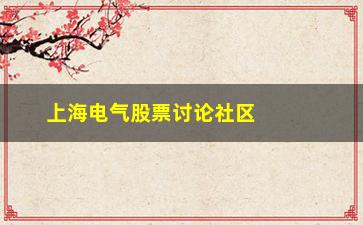 上海电气股票讨论社区